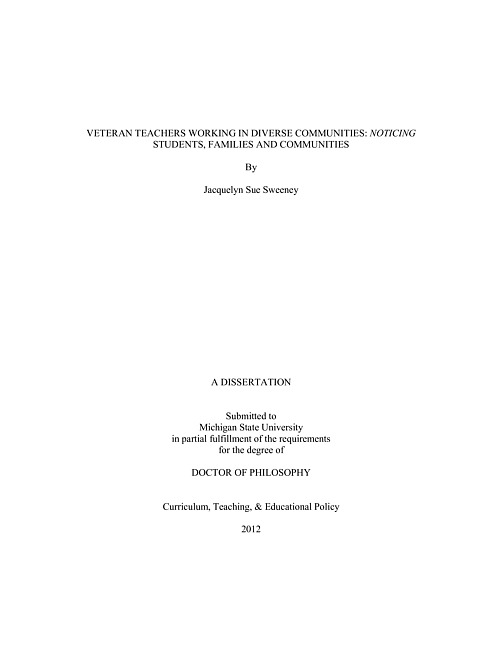 VETERAN TEACHERS WORKING IN DIVERSE COMMUNITIES: NOTICING STUDENTS, FAMILIES AND COMMUNITIES

By

Jacquelyn Sue Sweeney

A DISSERTATION

Submitted to
Michigan State University
in partial fulfillment of the requirements
for the degree of

DOCTOR OF PHILOSOPHY

Curriculum, Teaching, & Educational Policy

2012